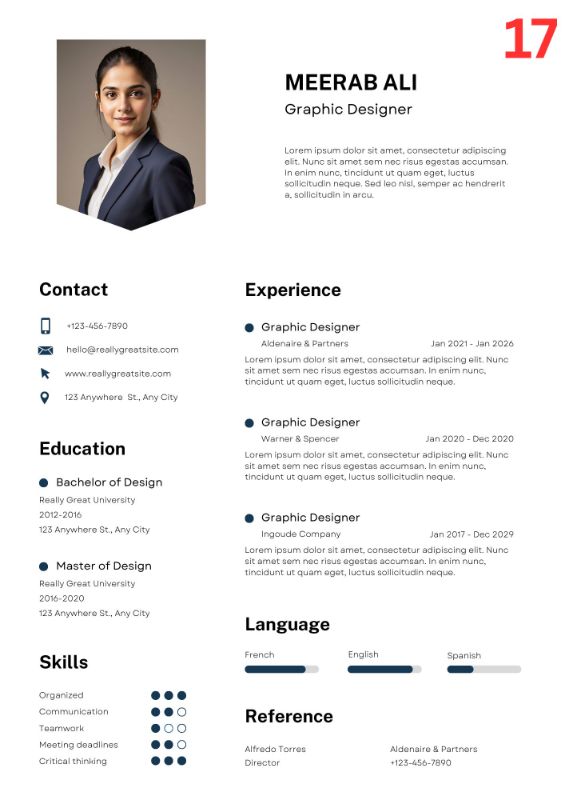 17

MEERAB ALI
Graphic Designer

Lorem ipsum dolor sit amet, consectetur adipiscing elit. Nunc sit amet sem nec risus egestas accumsan. In enim nunc, tincidunt ut quam eget, luctus sollicitudin neque. Sed leo nisl, semper ac hendrerit a, sollicitudin in arcu.

Contact

+123-456-7890
hello@reallygreatsite.com
www.reallygreatsite.com
123 Anywhere St., Any City

Education

Bachelor of Design
Really Great University
2012-2016
123 Anywhere St., Any City

Master of Design
Really Great University
2016-2020
123 Anywhere St., Any City

Skills

Organized
Communication
Teamwork
Meeting deadlines
Critical thinking

Experience

Graphic Designer
Aldenaire & Partners
Jan 2021 - Jan 2026
Lorem ipsum dolor sit amet, consectetur adipiscing elit. Nunc sit amet sem nec risus egestas accumsan. In enim nunc, tincidunt ut quam eget, luctus sollicitudin neque.

Graphic Designer
Warner & Spencer
Jan 2020 - Dec 2020
Lorem ipsum dolor sit amet, consectetur adipiscing elit. Nunc sit amet sem nec risus egestas accumsan. In enim nunc, tincidunt ut quam eget, luctus sollicitudin neque.

Graphic Designer
Ingoude Company
Jan 2017 - Dec 2029
Lorem ipsum dolor sit amet, consectetur adipiscing elit. Nunc sit amet sem nec risus egestas accumsan. In enim nunc, tincidunt ut quam eget, luctus sollicitudin neque.

Language

French
English
Spanish

Reference

Alfredo Torres
Director

Aldenaire & Partners
+123-456-7890